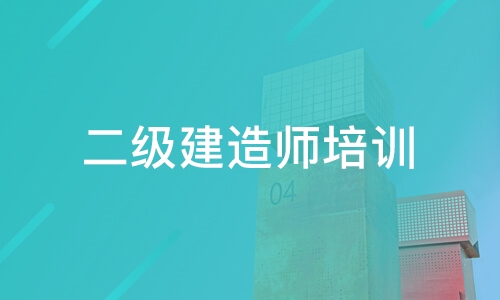 二级建造师培训

04